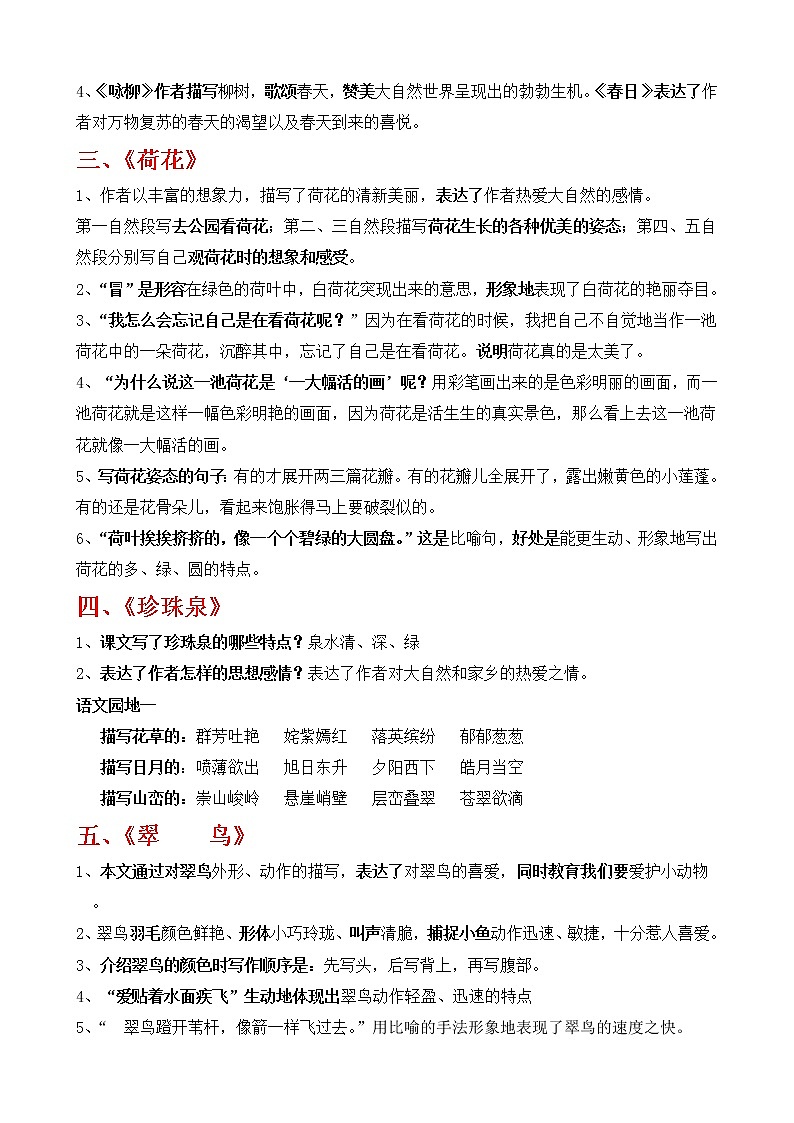 4、《咏柳》作者描写柳树，歌颂春天，赞美大自然世界呈现出的勃勃生机。《春日》表达了作者对万物复苏的春天的渴望以及春天到来的喜悦。

三、《荷花》

1、作者以丰富的想象力，描写了荷花的清新美丽，表达了作者热爱大自然的感情。

第一自然段写去公园看荷花；第二、三自然段描写荷花生长的各种优美的姿态；第四、五自然段分别写自己观荷花时的想象和感受。

2、“冒”是形容在绿色的荷叶中，白荷花突现出来的意思，形象地表现了白荷花的艳丽夺目。

3、“我怎么会忘记自己是在看荷花呢？”因为在看荷花的时候，我把自己不自觉地当作一池荷花中的一朵荷花，沉醉其中，忘记了自己是在看荷花。说明荷花真的是太美了。

4、“为什么说这一池荷花是‘一大幅活的画’呢？用彩笔画出来的是色彩明丽的画面，而一池荷花就是这样一幅色彩明艳的画面，因为荷花是活生生的真实景色，那么看上去这一池荷花就像一大幅活的画。

5、写荷花姿态的句子：有的才展开两三篇花瓣。有的花瓣儿全展开了，露出嫩黄色的小莲蓬。有的还是花骨朵儿，看起来饱胀得马上要破裂似的。

6、“荷叶挨挨挤挤的，像一个个碧绿的大圆盘。”这是比喻句，好处是能更生动、形象地写出荷花的多、绿、圆的特点。

四、《珍珠泉》

1、课文写了珍珠泉的哪些特点？泉水清、深、绿

2、表达了作者怎样的思想感情？表达了作者对大自然和家乡的热爱之情。

语文园地一

描写花草的：群芳吐艳　姹紫嫣红　落英缤纷　郁郁葱葱

描写日月的：喷薄欲出　旭日东升　夕阳西下　皓月当空

描写山峦的：崇山峻岭　悬崖峭壁　层峦叠翠　苍翠欲滴

五、《翠　　鸟》

1、本文通过对翠鸟外形、动作的描写，表达了对翠鸟的喜爱，同时教育我们要爱护小动物。

2、翠鸟羽毛颜色鲜艳、形体小巧玲珑、叫声清脆，捕捉小鱼动作迅速、敏捷，十分惹人喜爱。

3、介绍翠鸟的颜色时写作顺序是：先写头，后写背上，再写腹部。

4、“爱贴着水面疾飞”生动地体现出翠鸟动作轻盈、迅速的特点

5、“　翠鸟蹬开苇杆，像箭一样飞过去。”用比喻的手法形象地表现了翠鸟的速度之快。